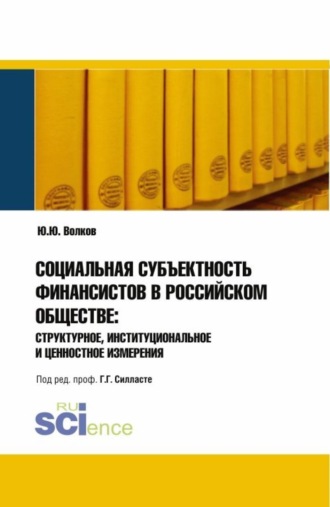 Ю.Ю. Волков

СОЦИАЛЬНАЯ СУБЪЕКТНОСТЬ ФИНАНСИСТОВ В РОССИЙСКОМ ОБЩЕСТВЕ:
СТРУКТУРНОЕ, ИНСТИТУЦИОНАЛЬНОЕ И ЦЕННОСТНОЕ ИЗМЕРЕНИЯ

Под ред. проф. Г.Г. Силласте

RU SCIence